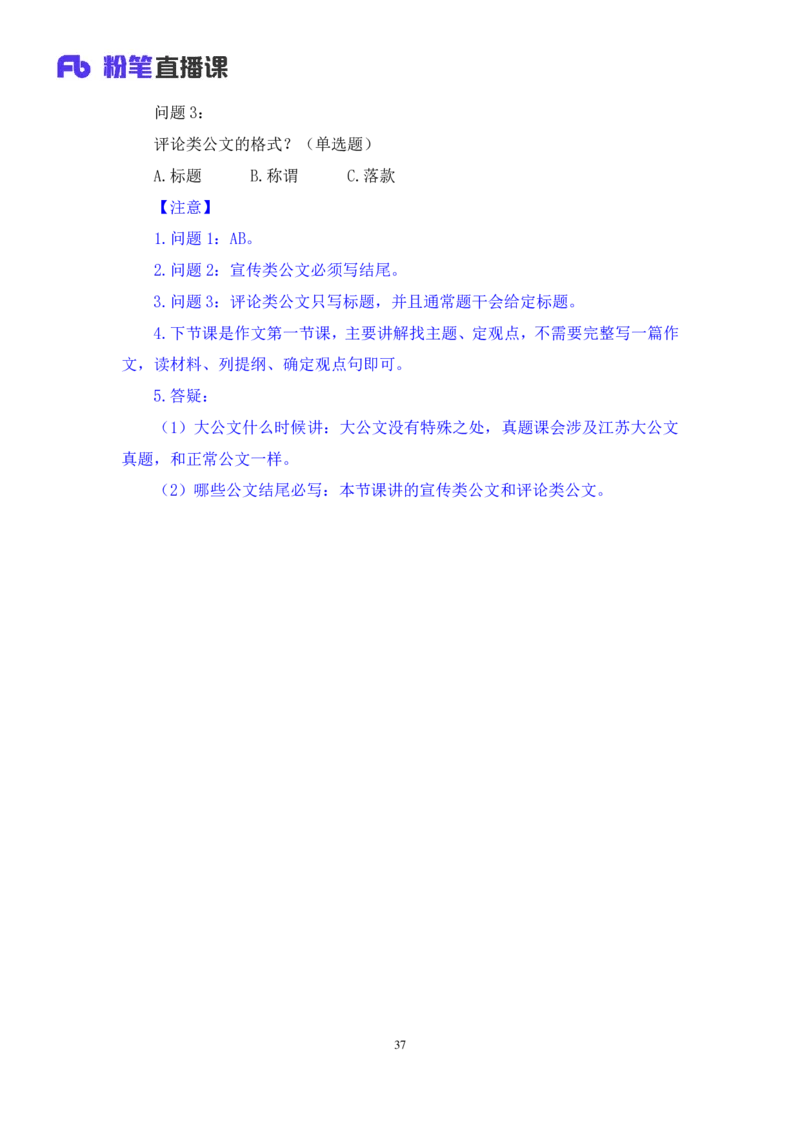 Fb 粉笔直播课

问题3：

评论类公文的格式？（单选题）

A.标题 B.称谓 C.落款

【注意】

1.问题1：AB。

2.问题2：宣传类公文必须写结尾。

3.问题3：评论类公文只写标题，并且通常题干会给定标题。

4.下节课是作文第一节课，主要讲解找主题、定观点，不需要完整写一篇作文，读材料、列提纲、确定观点句即可。

5.答疑：

（1）大公文什么时候讲：大公文没有特殊之处，真题课会涉及江苏大公文真题，和正常公文一样。

（2）哪些公文结尾必写：本节课讲的宣传类公文和评论类公文。

37